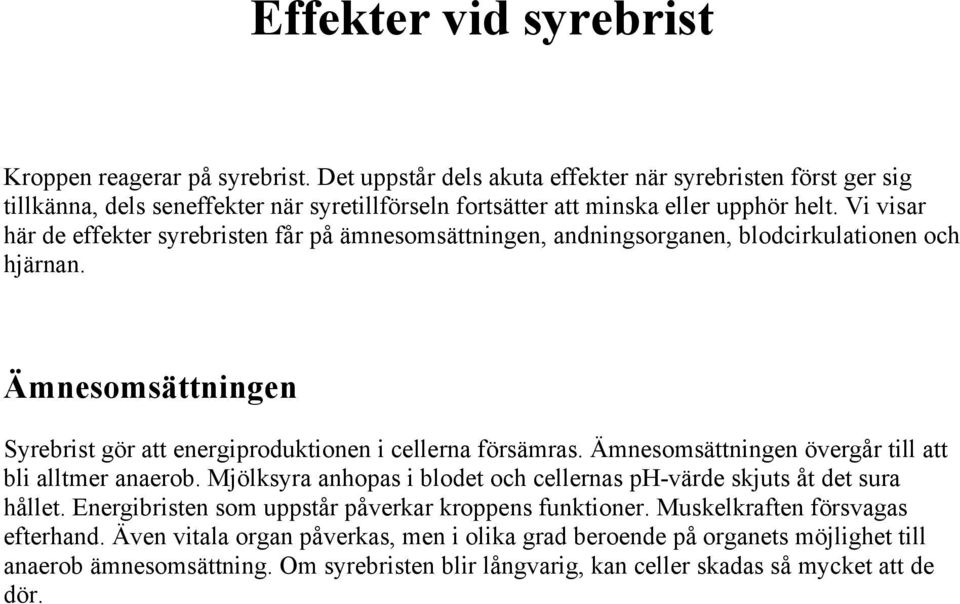 Effekter vid syrebrist

Kroppen reagerar på syrebrist. Det uppstår dels akuta effekter när syrebristen först ger sig tillkänna, dels seneffekter när syretillförseln fortsätter att minska eller upphör helt. Vi visar här de effekter syrebristen får på ämnesomsättningen, andningsorganen, blodcirkulationen och hjärnan.

Ämnesomsättningen

Syrebrist gör att energiproduktionen i cellerna försämras. Ämnesomsättningen övergår till att bli alltmer anaerob. Mjölksyra anhopas i blodet och cellernas pH-värde skjuts åt det sura hållet. Energibristen som uppstår påverkar kroppens funktioner. Muskelkraften försvagas efterhand. Även vitala organ påverkas, men i olika grad beroende på organets möjlighet till anaerob ämnesomsättning. Om syrebristen blir långvarig, kan celler skadas så mycket att de dör.